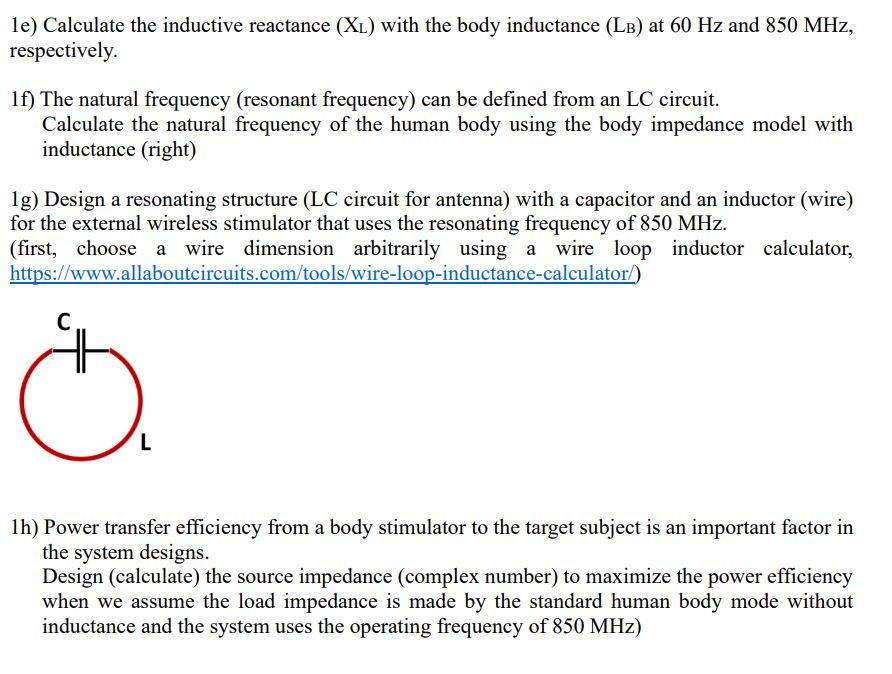 1e) Calculate the inductive reactance ($X_L$) with the body inductance ($L_B$) at 60 Hz and 850 MHz, respectively.

1f) The natural frequency (resonant frequency) can be defined from an LC circuit.
Calculate the natural frequency of the human body using the body impedance model with inductance (right)

1g) Design a resonating structure (LC circuit for antenna) with a capacitor and an inductor (wire) for the external wireless stimulator that uses the resonating frequency of 850 MHz.
(first, choose a wire dimension arbitrarily using a wire loop inductor calculator, https://www.allaboutcircuits.com/tools/wire-loop-inductance-calculator/)

C

L

1h) Power transfer efficiency from a body stimulator to the target subject is an important factor in the system designs.
Design (calculate) the source impedance (complex number) to maximize the power efficiency when we assume the load impedance is made by the standard human body mode without inductance and the system uses the operating frequency of 850 MHz)